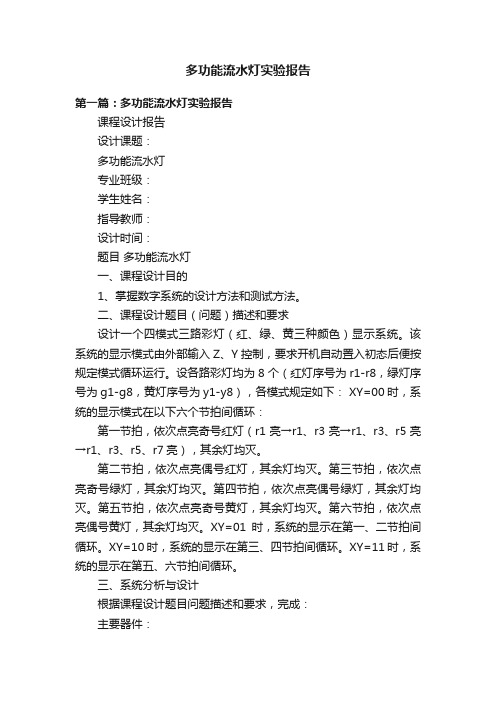 多功能流水灯实验报告

第一篇：多功能流水灯实验报告

课程设计报告

设计课题：

多功能流水灯

专业班级：

学生姓名：

指导教师：

设计时间：

题目 多功能流水灯

一、课程设计目的

1、掌握数字系统的设计方法和测试方法。

二、课程设计题目（问题）描述和要求

设计一个四模式三路彩灯（红、绿、黄三种颜色）显示系统。该系统的显示模式由外部输入 Z、Y 控制，要求开机自动置入初态后便按规定模式循环运行。设各路彩灯均为 8 个（红灯序号为 r1-r8，绿灯序号为 g1-g8，黄灯序号为 y1-y8），各模式规定如下： XY=00 时，系统的显示模式在以下六个节拍间循环：

第一节拍，依次点亮奇号红灯（r1 亮→r1、r3 亮→r1、r3、r5 亮→r1、r3、r5、r7 亮），其余灯均灭。

第二节拍，依次点亮偶号红灯，其余灯均灭。第三节拍，依次点亮奇号绿灯，其余灯均灭。第四节拍，依次点亮偶号绿灯，其余灯均灭。第五节拍，依次点亮奇号黄灯，其余灯均灭。第六节拍，依次点亮偶号黄灯，其余灯均灭。XY=01 时，系统的显示在第一、二节拍间循环。XY=10 时，系统的显示在第三、四节拍间循环。XY=11 时，系统的显示在第五、六节拍间循环。

三、系统分析与设计

根据课程设计题目问题描述和要求，完成：

主要器件：